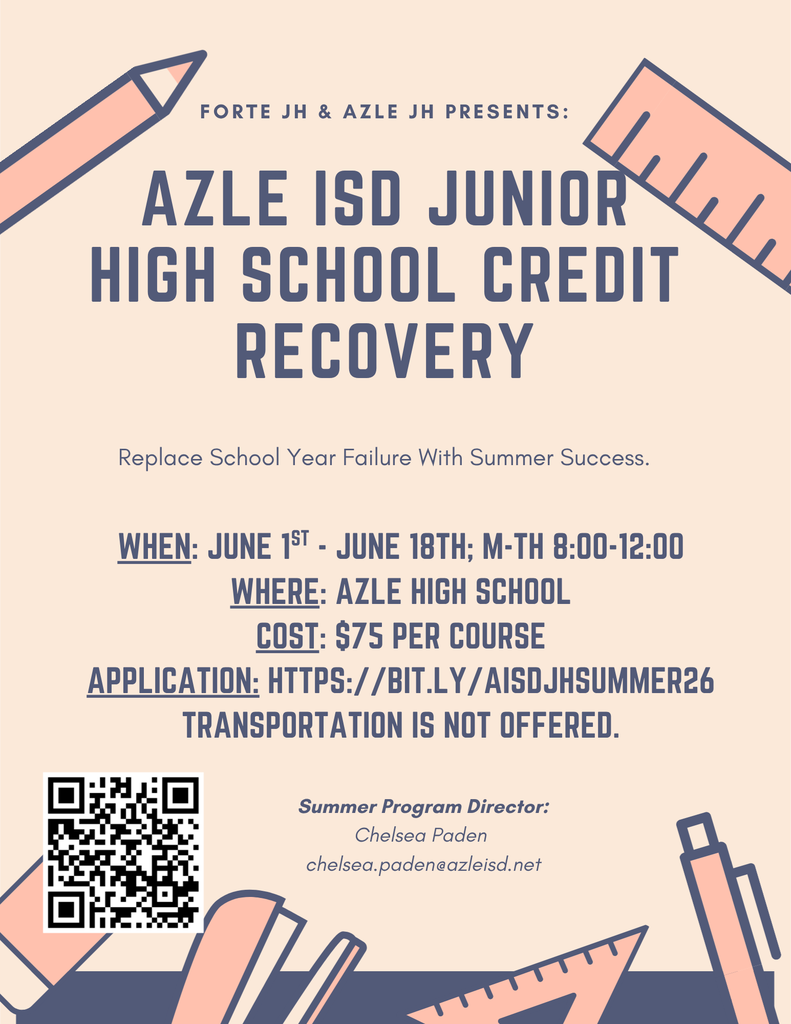 FORTE JH & AZLE JH PRESENTS:

AZLE ISD JUNIOR HIGH SCHOOL CREDIT RECOVERY

Replace School Year Failure With Summer Success.

WHEN: JUNE 1$^{ST}$ - JUNE 18TH; M-TH 8:00-12:00
WHERE: AZLE HIGH SCHOOL
COST: $75 PER COURSE
APPLICATION: HTTPS://BIT.LY/AISDJHSUMMER26
TRANSPORTATION IS NOT OFFERED.

Summer Program Director:
Chelsea Paden
chelsea.paden@azleisd.net